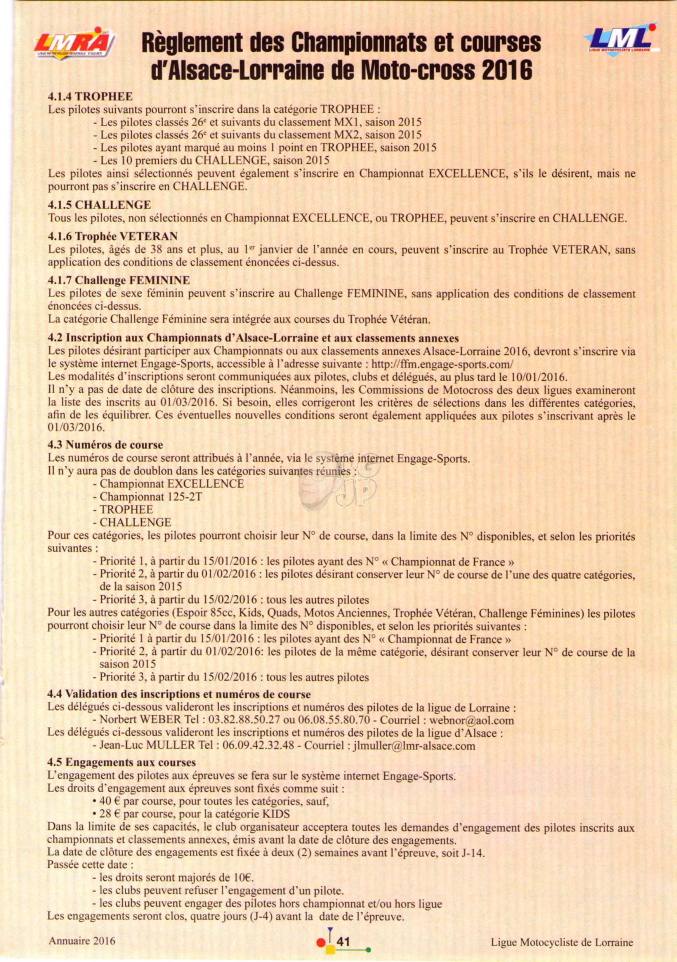 LMRA

Règlement des Championnats et courses d'Alsace-Lorraine de Moto-cross 2016

LML

4.1.4 TROPHEE
Les pilotes suivants pourront s'inscrire dans la catégorie TROPHEE :
- Les pilotes classés 26$^e$ et suivants du classement MX1, saison 2015
- Les pilotes classés 26$^e$ et suivants du classement MX2, saison 2015
- Les pilotes ayant marqué au moins 1 point en TROPHEE, saison 2015
- Les 10 premiers du CHALLENGE, saison 2015
Les pilotes ainsi sélectionnés peuvent également s'inscrire en Championnat EXCELLENCE, s'ils le désirent, mais ne pourront pas s'inscrire en CHALLENGE.

4.1.5 CHALLENGE
Tous les pilotes, non sélectionnés en Championnat EXCELLENCE, ou TROPHEE, peuvent s'inscrire en CHALLENGE.

4.1.6 Trophée VETERAN
Les pilotes, âgés de 38 ans et plus, au 1$^{er}$ janvier de l'année en cours, peuvent s'inscrire au Trophée VETERAN, sans application des conditions de classement énoncées ci-dessus.

4.1.7 Challenge FEMININE
Les pilotes de sexe féminin peuvent s'inscrire au Challenge FEMININE, sans application des conditions de classement énoncées ci-dessus.
La catégorie Challenge Féminine sera intégrée aux courses du Trophée Vétéran.

4.2 Inscription aux Championnats d'Alsace-Lorraine et aux classements annexes
Les pilotes désirant participer aux Championnats ou aux classements annexes Alsace-Lorraine 2016, devront s'inscrire via le système internet Engage-Sports, accessible à l'adresse suivante : http://ffm.engage-sports.com/
Les modalités d'inscriptions seront communiquées aux pilotes, clubs et délégués, au plus tard le 10/01/2016.
Il n'y a pas de date de clôture des inscriptions. Néanmoins, les Commissions de Motocross des deux ligues examineront la liste des inscrits au 01/03/2016. Si besoin, elles corrigeront les critères de sélections dans les différentes catégories, afin de les équilibrer. Ces éventuelles nouvelles conditions seront également appliquées aux pilotes s'inscrivant après le 01/03/2016.

4.3 Numéros de course
Les numéros de course seront attribués à l'année, via le système internet Engage-Sports.
Il n'y aura pas de doublon dans les catégories suivantes réunies :
- Championnat EXCELLENCE
- Championnat 125-2T
- TROPHEE
- CHALLENGE
Pour ces catégories, les pilotes pourront choisir leur N° de course, dans la limite des N° disponibles, et selon les priorités suivantes :
- Priorité 1, à partir du 15/01/2016 : les pilotes ayant des N° « Championnat de France »
- Priorité 2, à partir du 01/02/2016 : les pilotes désirant conserver leur N° de course de l'une des quatre catégories, de la saison 2015
- Priorité 3, à partir du 15/02/2016 : tous les autres pilotes
Pour les autres catégories (Espoir 85cc, Kids, Quads, Motos Anciennes, Trophée Vétéran, Challenge Féminines) les pilotes pourront choisir leur N° de course dans la limite des N° disponibles, et selon les priorités suivantes :
- Priorité 1 à partir du 15/01/2016 : les pilotes ayant des N° « Championnat de France »
- Priorité 2, à partir du 01/02/2016: les pilotes de la même catégorie, désirant conserver leur N° de course de la saison 2015
- Priorité 3, à partir du 15/02/2016 : tous les autres pilotes

4.4 Validation des inscriptions et numéros de course
Les délégués ci-dessous valideront les inscriptions et numéros des pilotes de la ligue de Lorraine :
- Norbert WEBER Tel : 03.82.88.50.27 ou 06.08.55.80.70 - Courriel : webnor@aol.com
Les délégués ci-dessous valideront les inscriptions et numéros des pilotes de la ligue d'Alsace :
- Jean-Luc MULLER Tel : 06.09.42.32.48 - Courriel : jlmuller@lmr-alsace.com

4.5 Engagements aux courses
L'engagement des pilotes aux épreuves se fera sur le système internet Engage-Sports.
Les droits d'engagement aux épreuves sont fixés comme suit :
• 40 € par course, pour toutes les catégories, sauf,
• 28 € par course, pour la catégorie KIDS
Dans la limite de ses capacités, le club organisateur acceptera toutes les demandes d'engagement des pilotes inscrits aux championnats et classements annexes, émis avant la date de clôture des engagements.
La date de clôture des engagements est fixée à deux (2) semaines avant l'épreuve, soit J-14.
Passée cette date :
- les droits seront majorés de 10€.
- les clubs peuvent refuser l'engagement d'un pilote.
- les clubs peuvent engager des pilotes hors championnat et/ou hors ligue
Les engagements seront clos, quatre jours (J-4) avant la date de l'épreuve.

Annuaire 2016 41 Ligue Motocycliste de Lorraine